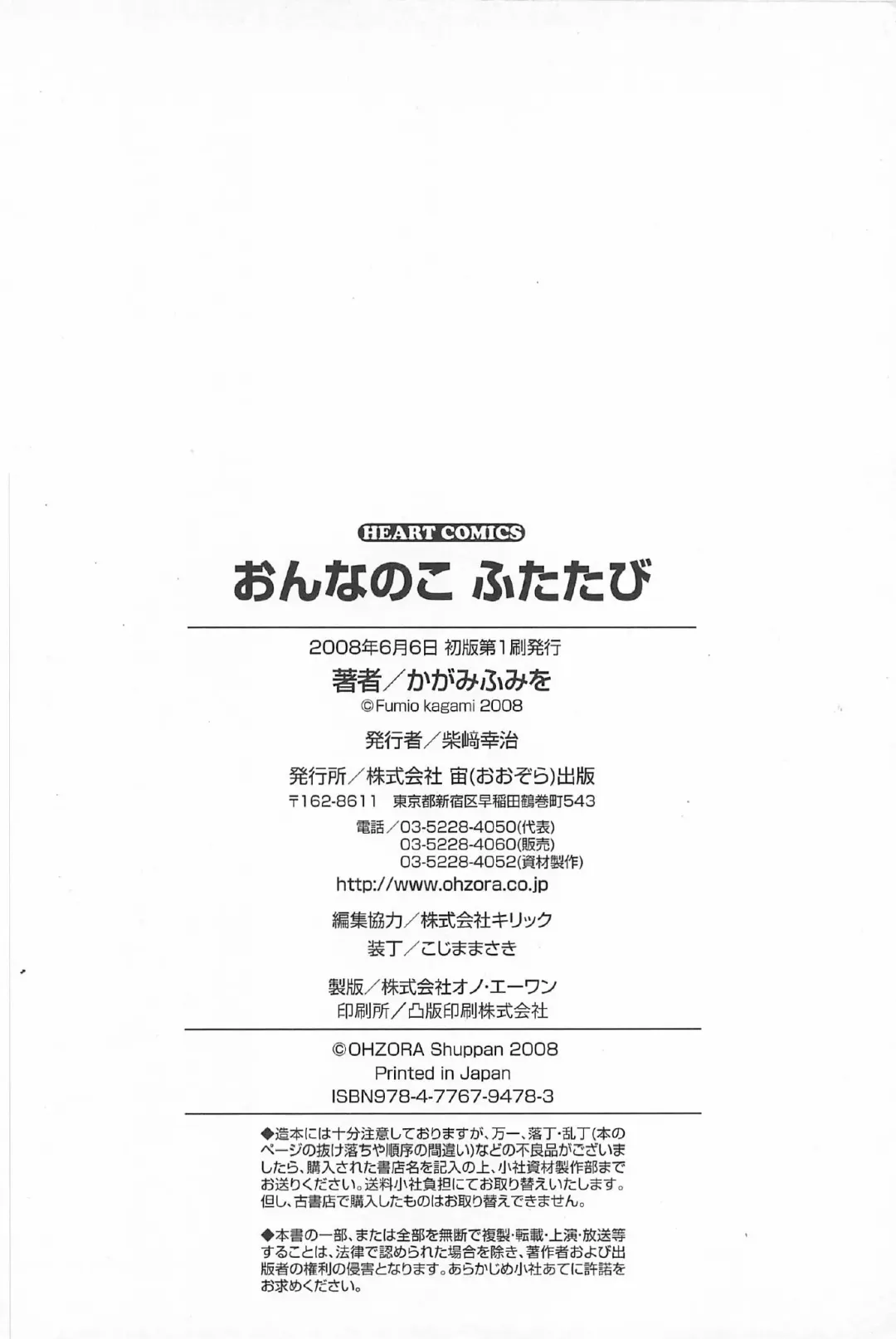 HEART COMICS

おんなのこ ふたたび

2008年6月6日 初版第1刷発行

著者／かがみふみを
©Fumio kagami 2008

発行者／柴﨑幸治

発行所／株式会社 宙(おおぞら)出版
〒162-8611 東京都新宿区早稲田鶴巻町543
電話／03-5228-4050(代表)
03-5228-4060(販売)
03-5228-4052(資材製作)
http://www.ohzora.co.jp

編集協力／株式会社キリック
装丁／こじままさき

製版／株式会社オノ・エーワン
印刷所／凸版印刷株式会社

©OHZORA Shuppan 2008
Printed in Japan
ISBN978-4-7767-9478-3

◆造本には十分注意しておりますが、万一、落丁・乱丁(本のページの抜け落ちや順序の間違い)などの不良品がございましたら、購入された書店名を記入の上、小社資材製作部までお送りください。送料小社負担にてお取り替えいたします。但し、古書店で購入したものはお取り替えできません。

◆本書の一部、または全部を無断で複製・転載・上演・放送等することは、法律で認められた場合を除き、著作者および出版者の権利の侵害となります。あらかじめ小社あてに許諾をお求めください。